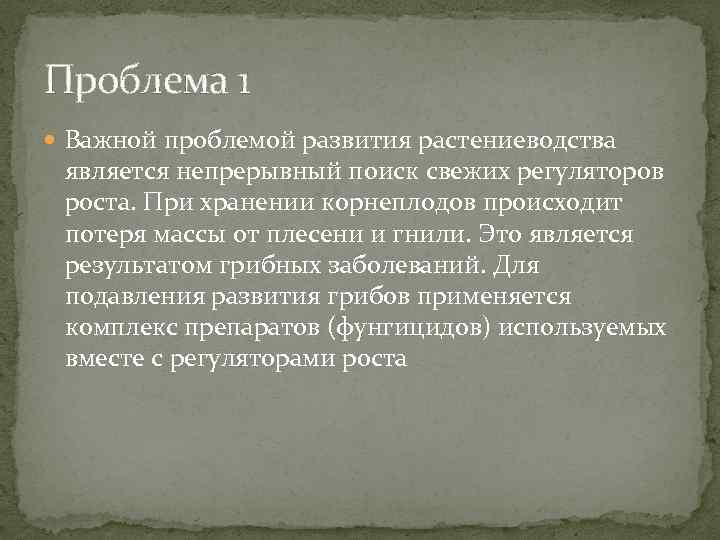 Проблема 1

Важной проблемой развития растениеводства является непрерывный поиск свежих регуляторов роста. При хранении корнеплодов происходит потеря массы от плесени и гнили. Это является результатом грибных заболеваний. Для подавления развития грибов применяется комплекс препаратов (фунгицидов) используемых вместе с регуляторами роста